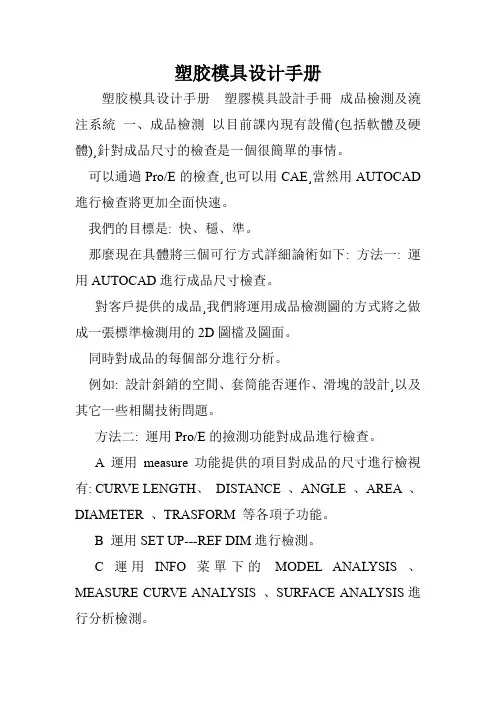 塑胶模具设计手册

塑胶模具设计手册　塑膠模具設計手冊　成品檢測及澆注系統　一、成品檢測　以目前課內現有設備(包括軟體及硬體),針對成品尺寸的檢查是一個很簡單的事情。

可以通過 Pro/E 的檢查,也可以用 CAE,當然用 AUTOCAD 進行檢查將更加全面快速。

我們的目標是: 快、穩、準。

那麼現在具體將三個可行方式詳細論術如下: 方法一: 運用 AUTOCAD 進行成品尺寸檢查。

對客戶提供的成品,我們將運用成品檢測圖的方式將之做成一張標準檢測用的 2D 圖檔及圖面。

同時對成品的每個部分進行分析。

例如: 設計斜銷的空間、套筒能否運作、滑塊的設計,以及其它一些相關技術問題。

方法二: 運用 Pro/E 的撿測功能對成品進行檢查。

A 運用 measure 功能提供的項目對成品的尺寸進行檢視有: CURVE LENGTH、 DISTANCE 、ANGLE 、AREA 、DIAMETER 、TRASFORM 等各項子功能。

B 運用 SET UP---REF DIM 進行檢測。

C 運用 INFO 菜單下的 MODEL ANALYSIS 、MEASURE CURVE ANALYSIS 、SURFACE ANALYSIS 進行分析檢測。